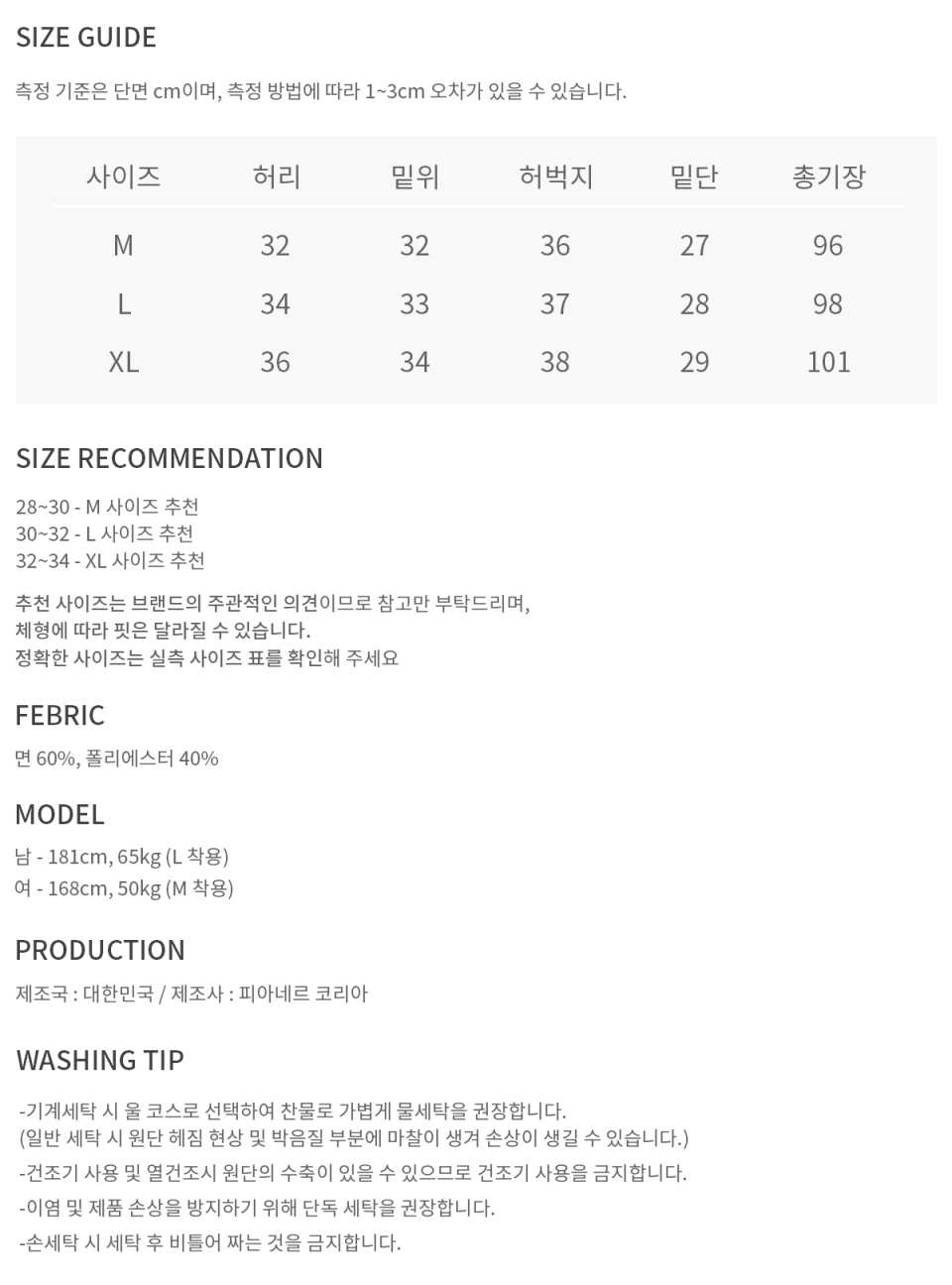 SIZE GUIDE

측정 기준은 단면 cm이며, 측정 방법에 따라 1~3cm 오차가 있을 수 있습니다.

| 사이즈 | 허리 | 밑위 | 허벅지 | 밑단 | 총기장 |
|---|---|---|---|---|---|
| M | 32 | 32 | 36 | 27 | 96 |
| L | 34 | 33 | 37 | 28 | 98 |
| XL | 36 | 34 | 38 | 29 | 101 |

SIZE RECOMMENDATION

28~30 - M 사이즈 추천
30~32 - L 사이즈 추천
32~34 - XL 사이즈 추천

추천 사이즈는 브랜드의 주관적인 의견이므로 참고만 부탁드리며,
체형에 따라 핏은 달라질 수 있습니다.
정확한 사이즈는 실측 사이즈 표를 확인해 주세요

FEBRIC

면 60%, 폴리에스터 40%

MODEL

남 - 181cm, 65kg (L 착용)
여 - 168cm, 50kg (M 착용)

PRODUCTION

제조국 : 대한민국 / 제조사 : 피아네르 코리아

WASHING TIP

-기계세탁 시 울 코스로 선택하여 찬물로 가볍게 물세탁을 권장합니다.
(일반 세탁 시 원단 헤짐 현상 및 박음질 부분에 마찰이 생겨 손상이 생길 수 있습니다.)
-건조기 사용 및 열건조시 원단의 수축이 있을 수 있으므로 건조기 사용을 금지합니다.
-이염 및 제품 손상을 방지하기 위해 단독 세탁을 권장합니다.
-손세탁 시 세탁 후 비틀어 짜는 것을 금지합니다.